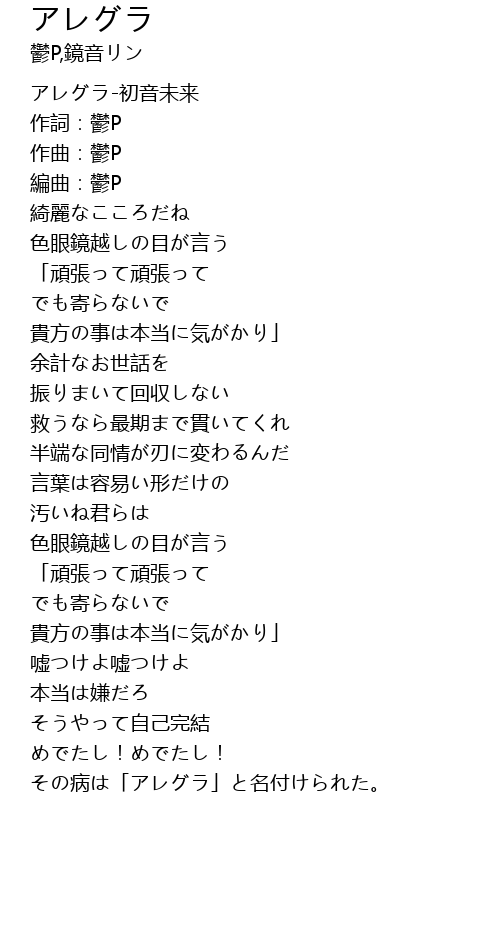 アレグラ
鬱P,鏡音リン

アレグラ-初音未来
作詞：鬱P
作曲：鬱P
編曲：鬱P
綺麗なこころだね
色眼鏡越しの目が言う
「頑張って頑張って
でも寄らないで
貴方の事は本当に気がかり」
余計なお世話を
振りまいて回収しない
救うなら最期まで貫いてくれ
半端な同情が刃に変わるんだ
言葉は容易い形だけの
汚いね君らは
色眼鏡越しの目が言う
「頑張って頑張って
でも寄らないで
貴方の事は本当に気がかり」
嘘つけよ嘘つけよ
本当は嫌だろ
そうやって自己完結
めでたし！めでたし！
その病は「アレグラ」と名付けられた。